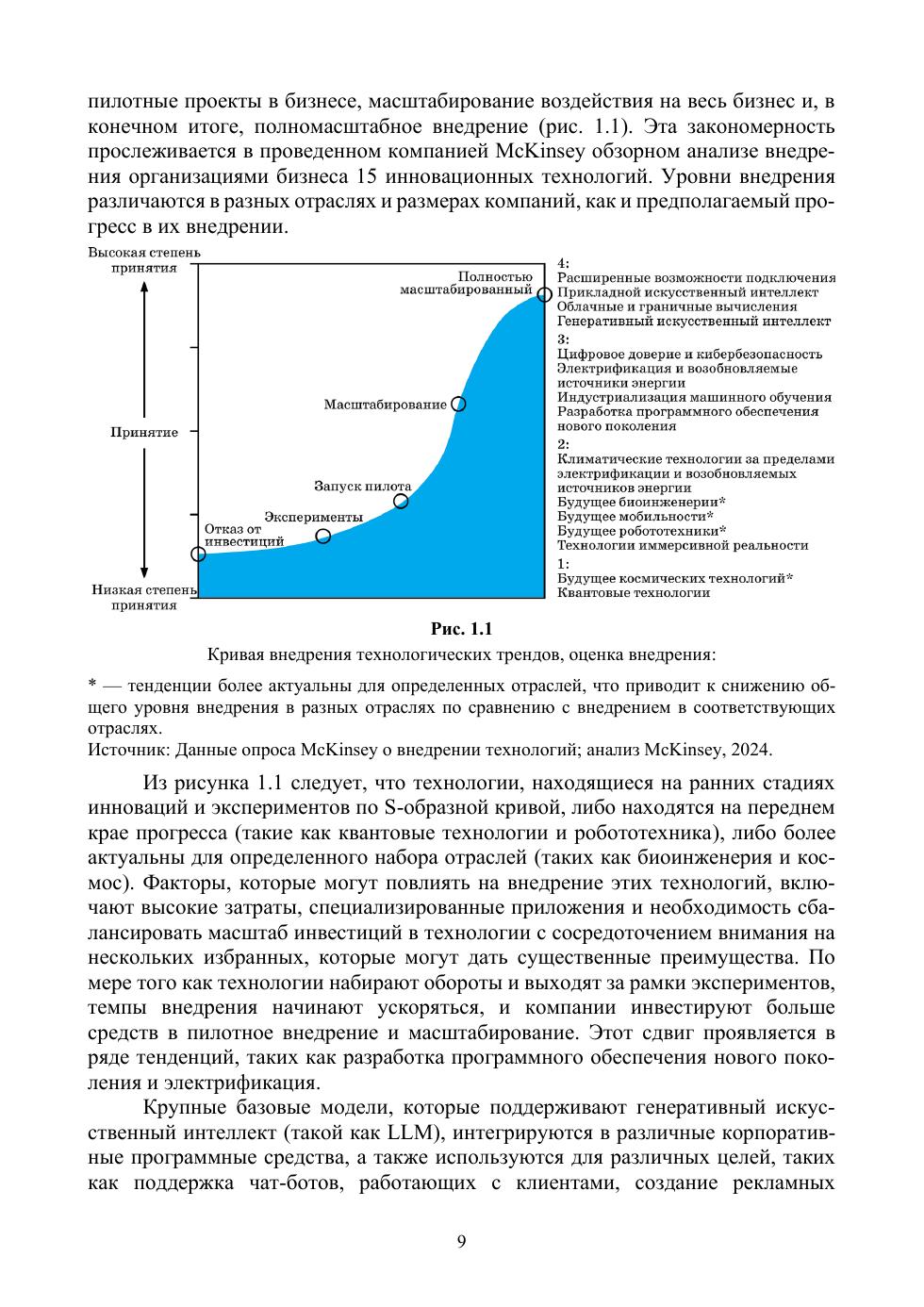 пилотные проекты в бизнесе, масштабирование воздействия на весь бизнес и, в конечном итоге, полномасштабное внедрение (рис. 1.1). Эта закономерность прослеживается в проведенном компанией McKinsey обзорном анализе внедрения организациями бизнеса 15 инновационных технологий. Уровни внедрения различаются в разных отраслях и размерах компаний, как и предполагаемый прогресс в их внедрении.

Высокая степень принятия
Принятие
Низкая степень принятия
Отказ от инвестиций
Эксперименты
Запуск пилота
Масштабирование
Полностью масштабированный

4:
Расширенные возможности подключения
Прикладной искусственный интеллект
Облачные и граничные вычисления
Генеративный искусственный интеллект
3:
Цифровое доверие и кибербезопасность
Электрификация и возобновляемые источники энергии
Индустриализация машинного обучения
Разработка программного обеспечения нового поколения
2:
Климатические технологии за пределами электрификации и возобновляемых источников энергии
Будущее биоинженерии*
Будущее мобильности*
Будущее робототехники*
Технологии иммерсивной реальности
1:
Будущее космических технологий*
Квантовые технологии

Рис. 1.1
Кривая внедрения технологических трендов, оценка внедрения:

* — тенденции более актуальны для определенных отраслей, что приводит к снижению общего уровня внедрения в разных отраслях по сравнению с внедрением в соответствующих отраслях.
Источник: Данные опроса McKinsey о внедрении технологий; анализ McKinsey, 2024.

Из рисунка 1.1 следует, что технологии, находящиеся на ранних стадиях инноваций и экспериментов по S-образной кривой, либо находятся на переднем крае прогресса (такие как квантовые технологии и робототехника), либо более актуальны для определенного набора отраслей (таких как биоинженерия и космос). Факторы, которые могут повлиять на внедрение этих технологий, включают высокие затраты, специализированные приложения и необходимость сбалансировать масштаб инвестиций в технологии с сосредоточением внимания на нескольких избранных, которые могут дать существенные преимущества. По мере того как технологии набирают обороты и выходят за рамки экспериментов, темпы внедрения начинают ускоряться, и компании инвестируют больше средств в пилотное внедрение и масштабирование. Этот сдвиг проявляется в ряде тенденций, таких как разработка программного обеспечения нового поколения и электрификация.

Крупные базовые модели, которые поддерживают генеративный искусственный интеллект (такой как LLM), интегрируются в различные корпоративные программные средства, а также используются для различных целей, таких как поддержка чат-ботов, работающих с клиентами, создание рекламных

9